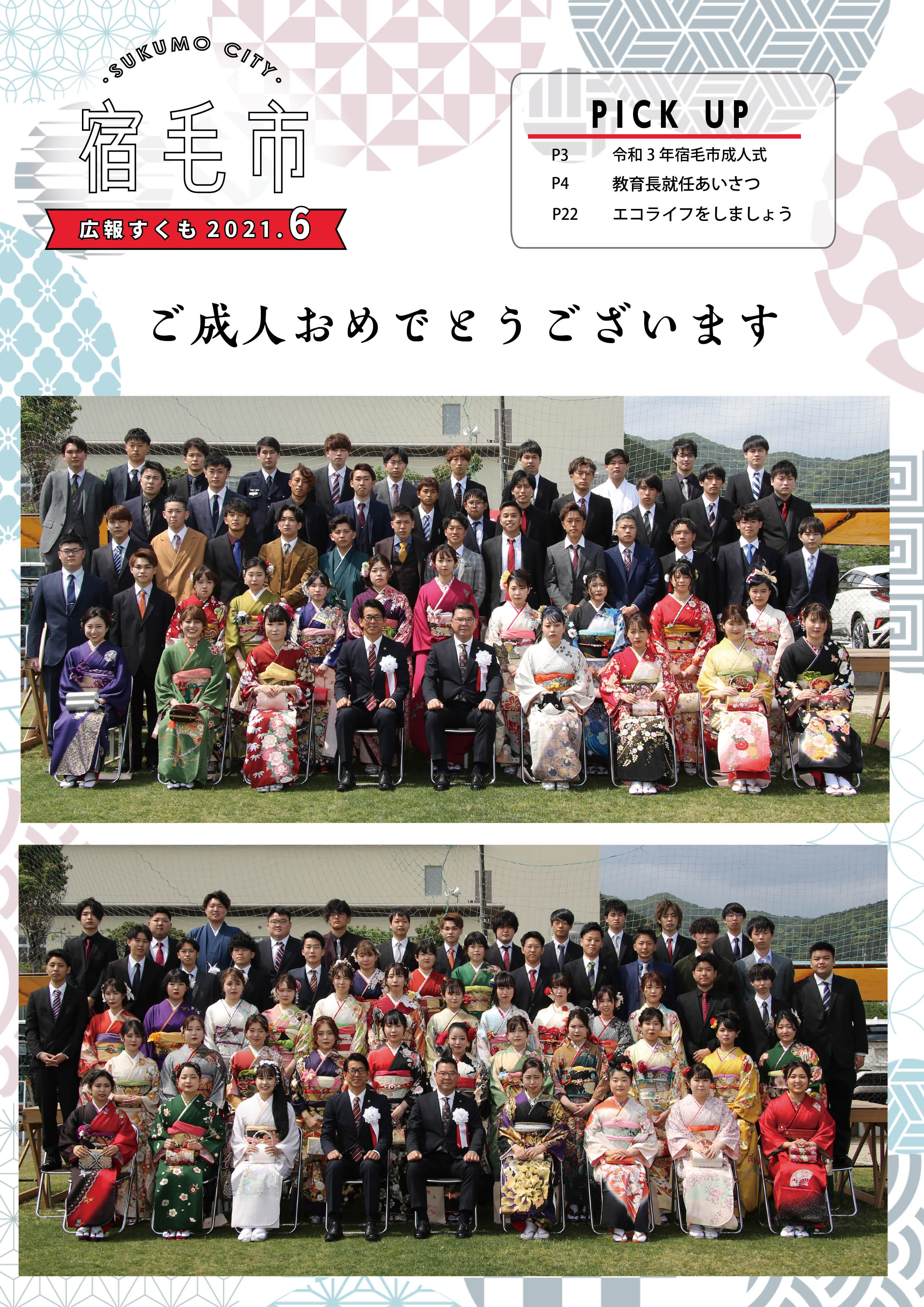 SUKUMO CITY

宿毛市

広報すくも 2021.6

PICK UP

P3 令和３年宿毛市成人式
P4 教育長就任あいさつ
P22 エコライフをしましょう

ご成人おめでとうございます